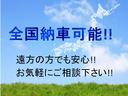 全国納車可能!!

遠方の方でも安心!!
お気軽にご相談下さい!!